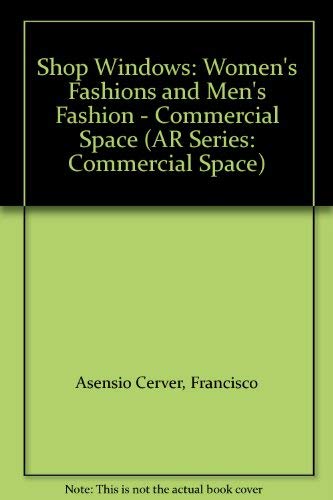 Shop Windows: Women's Fashions and Men's Fashion - Commercial Space (AR Series: Commercial Space)

Asensio Cerver, Francisco

Note: This is not the actual book cover